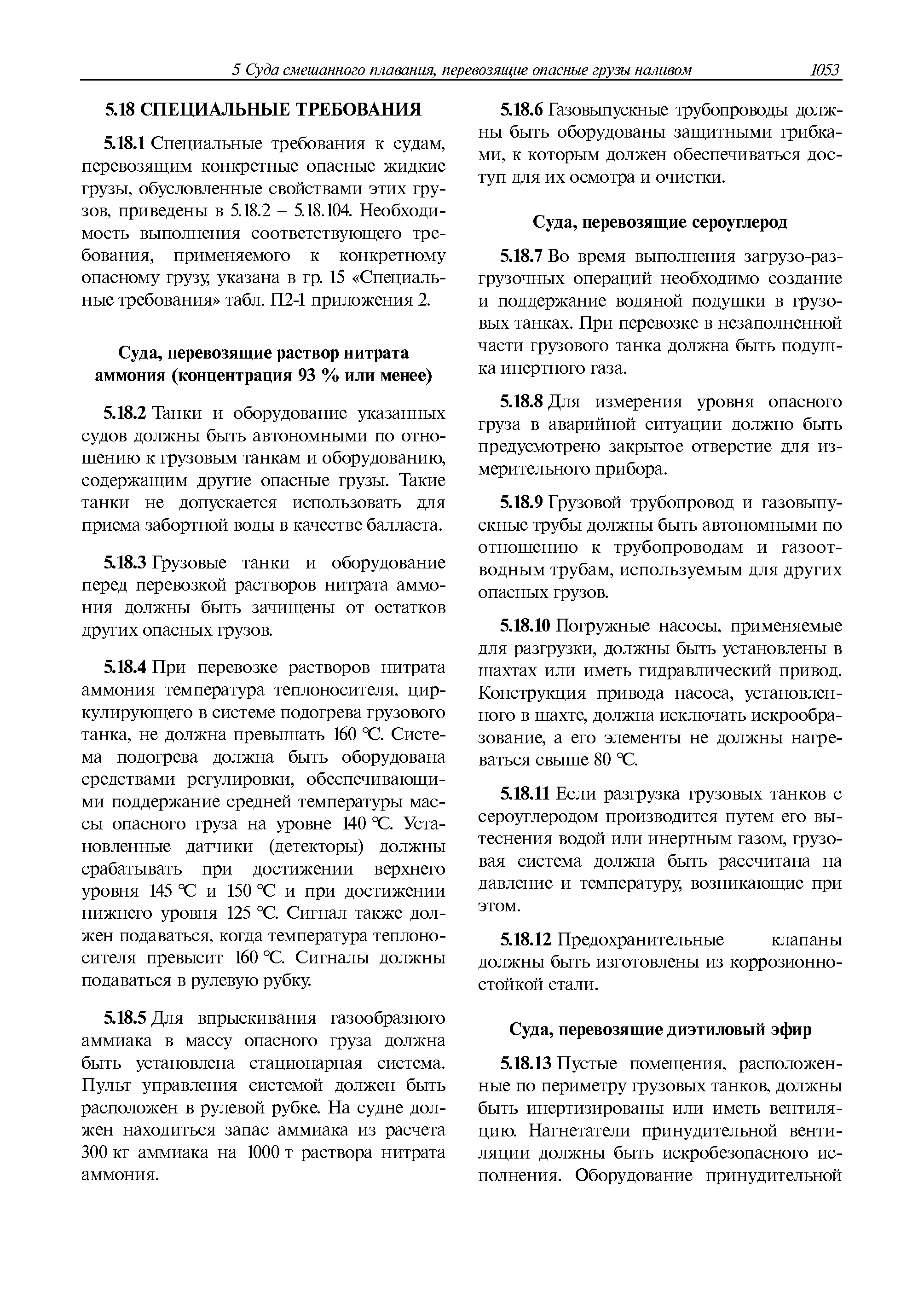 5 Суда смешанного плавания, перевозящие опасные грузы наливом 1053

5.18 СПЕЦИАЛЬНЫЕ ТРЕБОВАНИЯ

5.18.1 Специальные требования к судам, перевозящим конкретные опасные жидкие грузы, обусловленные свойствами этих грузов, приведены в 5.18.2 – 5.18.104. Необходимость выполнения соответствующего требования, применяемого к конкретному опасному грузу, указана в гр. 15 «Специальные требования» табл. П2-1 приложения 2.

Суда, перевозящие раствор нитрата аммония (концентрация 93 % или менее)

5.18.2 Танки и оборудование указанных судов должны быть автономными по отношению к грузовым танкам и оборудованию, содержащим другие опасные грузы. Такие танки не допускается использовать для приема забортной воды в качестве балласта.

5.18.3 Грузовые танки и оборудование перед перевозкой растворов нитрата аммония должны быть зачищены от остатков других опасных грузов.

5.18.4 При перевозке растворов нитрата аммония температура теплоносителя, циркулирующего в системе подогрева грузового танка, не должна превышать 160 °С. Система подогрева должна быть оборудована средствами регулировки, обеспечивающими поддержание средней температуры массы опасного груза на уровне 140 °С. Установленные датчики (детекторы) должны срабатывать при достижении верхнего уровня 145 °С и 150 °С и при достижении нижнего уровня 125 °С. Сигнал также должен подаваться, когда температура теплоносителя превысит 160 °С. Сигналы должны подаваться в рулевую рубку.

5.18.5 Для впрыскивания газообразного аммиака в массу опасного груза должна быть установлена стационарная система. Пульт управления системой должен быть расположен в рулевой рубке. На судне должен находиться запас аммиака из расчета 300 кг аммиака на 1000 т раствора нитрата аммония.

5.18.6 Газовыпускные трубопроводы должны быть оборудованы защитными грибками, к которым должен обеспечиваться доступ для их осмотра и очистки.

Суда, перевозящие сероуглерод

5.18.7 Во время выполнения загрузо-разгрузочных операций необходимо создание и поддержание водяной подушки в грузовых танках. При перевозке в незаполненной части грузового танка должна быть подушка инертного газа.

5.18.8 Для измерения уровня опасного груза в аварийной ситуации должно быть предусмотрено закрытое отверстие для измерительного прибора.

5.18.9 Грузовой трубопровод и газовыпускные трубы должны быть автономными по отношению к трубопроводам и газоотводным трубам, используемым для других опасных грузов.

5.18.10 Погружные насосы, применяемые для разгрузки, должны быть установлены в шахтах или иметь гидравлический привод. Конструкция привода насоса, установленного в шахте, должна исключать искрообразование, а его элементы не должны нагреваться свыше 80 °С.

5.18.11 Если разгрузка грузовых танков с сероуглеродом производится путем его вытеснения водой или инертным газом, грузовая система должна быть рассчитана на давление и температуру, возникающие при этом.

5.18.12 Предохранительные клапаны должны быть изготовлены из коррозионностойкой стали.

Суда, перевозящие диэтиловый эфир

5.18.13 Пустые помещения, расположенные по периметру грузовых танков, должны быть инертизированы или иметь вентиляцию. Нагнетатели принудительной вентиляции должны быть искробезопасного исполнения. Оборудование принудительной